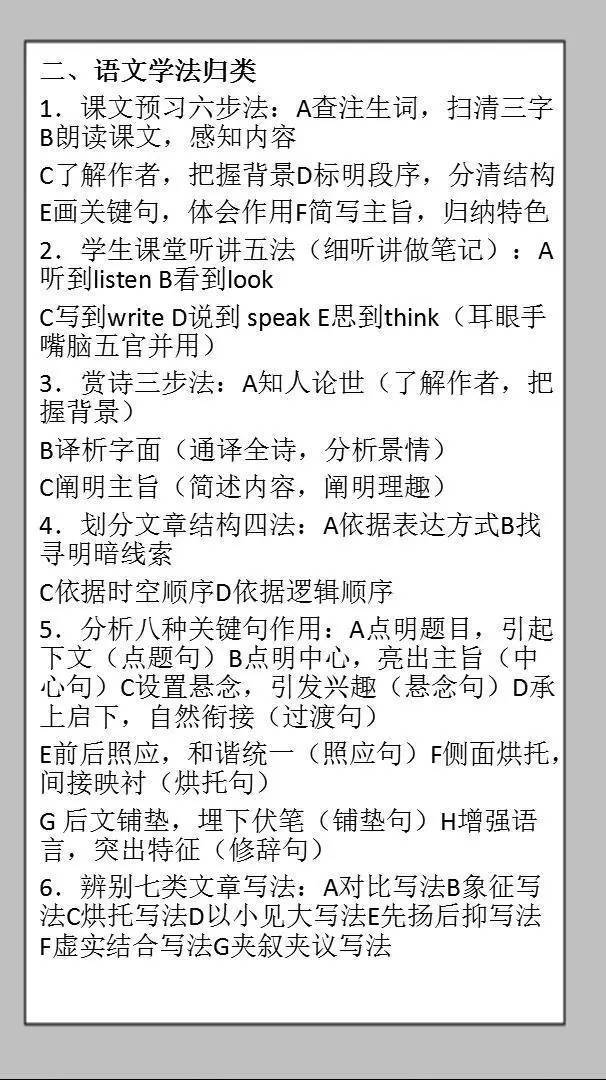 二、语文学法归类

1．课文预习六步法：A查注生词，扫清三字B朗读课文，感知内容

C了解作者，把握背景D标明段序，分清结构

E画关键句，体会作用F简写主旨，归纳特色

2．学生课堂听讲五法（细听讲做笔记）：A听到listen B看到look

C写到write D说到 speak E思到think（耳眼手嘴脑五官并用）

3．赏诗三步法：A知人论世（了解作者，把握背景）

B译析字面（通译全诗，分析景情）

C阐明主旨（简述内容，阐明理趣）

4．划分文章结构四法：A依据表达方式B找寻明暗线索

C依据时空顺序D依据逻辑顺序

5．分析八种关键句作用：A点明题目，引起下文（点题句）B点明中心，亮出主旨（中心句）C设置悬念，引发兴趣（悬念句）D承上启下，自然衔接（过渡句）

E前后照应，和谐统一（照应句）F侧面烘托，间接映衬（烘托句）

G 后文铺垫，埋下伏笔（铺垫句）H增强语言，突出特征（修辞句）

6．辨别七类文章写法：A对比写法B象征写法C烘托写法D以小见大写法E先扬后抑写法F虚实结合写法G夹叙夹议写法